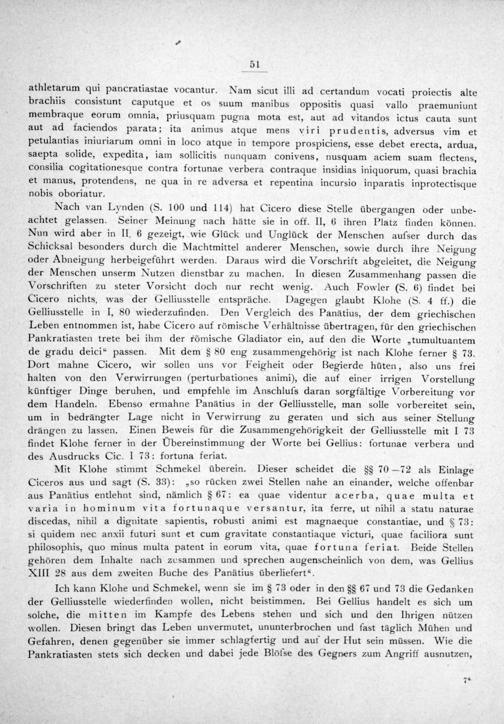 51

athletarum qui pancratiastae vocantur. Nam sicut illi ad certandum vocati proiectis alte brachiis consistunt caputque et os suum manibus oppositis quasi vallo praemuniunt membraque eorum omnia, priusquam pugna mota est, aut ad vitandos ictus cauta sunt aut ad faciendos parata; ita animus atque mens viri prudentis, adversus vim et petulantias iniuriarum omni in loco atque in tempore prospiciens, esse debet erecta, ardua, saepta solide, expedita, iam sollicitis nunquam conivens, nusquam aciem suam flectens, consilia cogitationesque contra fortunae verbera contraque insidias iniquorum, quasi brachia et manus, protendens, ne qua in re adversa et repentina incursio inparatis inprotectisque nobis oboriatur.

Nach van Lynden (S. 100 und 114) hat Cicero diese Stelle übergangen oder unbeachtet gelassen. Seiner Meinung nach hätte sie in off. II, 6 ihren Platz finden können. Nun wird aber in II, 6 gezeigt, wie Glück und Unglück der Menschen aufser durch das Schicksal besonders durch die Machtmittel anderer Menschen, sowie durch ihre Neigung oder Abneigung herbeigeführt werden. Daraus wird die Vorschrift abgeleitet, die Neigung der Menschen unserm Nutzen dienstbar zu machen. In diesen Zusammenhang passen die Vorschriften zu steter Vorsicht doch nur recht wenig. Auch Fowler (S. 6) findet bei Cicero nichts, was der Gelliusstelle entspräche. Dagegen glaubt Klohe (S. 4 ff.) die Gelliusstelle in I, 80 wiederzufinden. Den Vergleich des Panätius, der dem griechischen Leben entnommen ist, habe Cicero auf römische Verhältnisse übertragen, für den griechischen Pankratiasten trete bei ihm der römische Gladiator ein, auf den die Worte „tumultuantem de gradu deici“ passen. Mit dem § 80 eng zusammengehörig ist nach Klohe ferner § 73. Dort mahne Cicero, wir sollen uns vor Feigheit oder Begierde hüten, also uns frei halten von den Verwirrungen (perturbationes animi), die auf einer irrigen Vorstellung künftiger Dinge beruhen, und empfehle im Anschlufs daran sorgfältige Vorbereitung vor dem Handeln. Ebenso ermahne Panätius in der Gelliusstelle, man solle vorbereitet sein, um in bedrängter Lage nicht in Verwirrung zu geraten und sich aus seiner Stellung drängen zu lassen. Einen Beweis für die Zusammengehörigkeit der Gelliusstelle mit I 73 findet Klohe ferner in der Übereinstimmung der Worte bei Gellius: fortunae verbera und des Ausdrucks Cic. I 73: fortuna feriat.

Mit Klohe stimmt Schmekel überein. Dieser scheidet die §§ 70—72 als Einlage Ciceros aus und sagt (S. 33): „so rücken zwei Stellen nahe an einander, welche offenbar aus Panätius entlehnt sind, nämlich § 67: ea quae videntur acerba, quae multa et varia in hominum vita fortunaque versantur, ita ferre, ut nihil a statu naturae discedas, nihil a dignitate sapientis, robusti animi est magnaeque constantiae, und § 73: si quidem nec anxii futuri sunt et cum gravitate constantiaque victuri, quae faciliora sunt philosophis, quo minus multa patent in eorum vita, quae fortuna feriat. Beide Stellen gehören dem Inhalte nach zusammen und sprechen augenscheinlich von dem, was Gellius XIII 28 aus dem zweiten Buche des Panätius überliefert“.

Ich kann Klohe und Schmekel, wenn sie im § 73 oder in den §§ 67 und 73 die Gedanken der Gelliusstelle wiederfinden wollen, nicht beistimmen. Bei Gellius handelt es sich um solche, die mitten im Kampfe des Lebens stehen und sich und den Ihrigen nützen wollen. Diesen bringt das Leben unvermutet, ununterbrochen und fast täglich Mühen und Gefahren, denen gegenüber sie immer schlagfertig und auf der Hut sein müssen. Wie die Pankratiasten stets sich decken und dabei jede Blöfse des Gegners zum Angriff ausnutzen,

7*